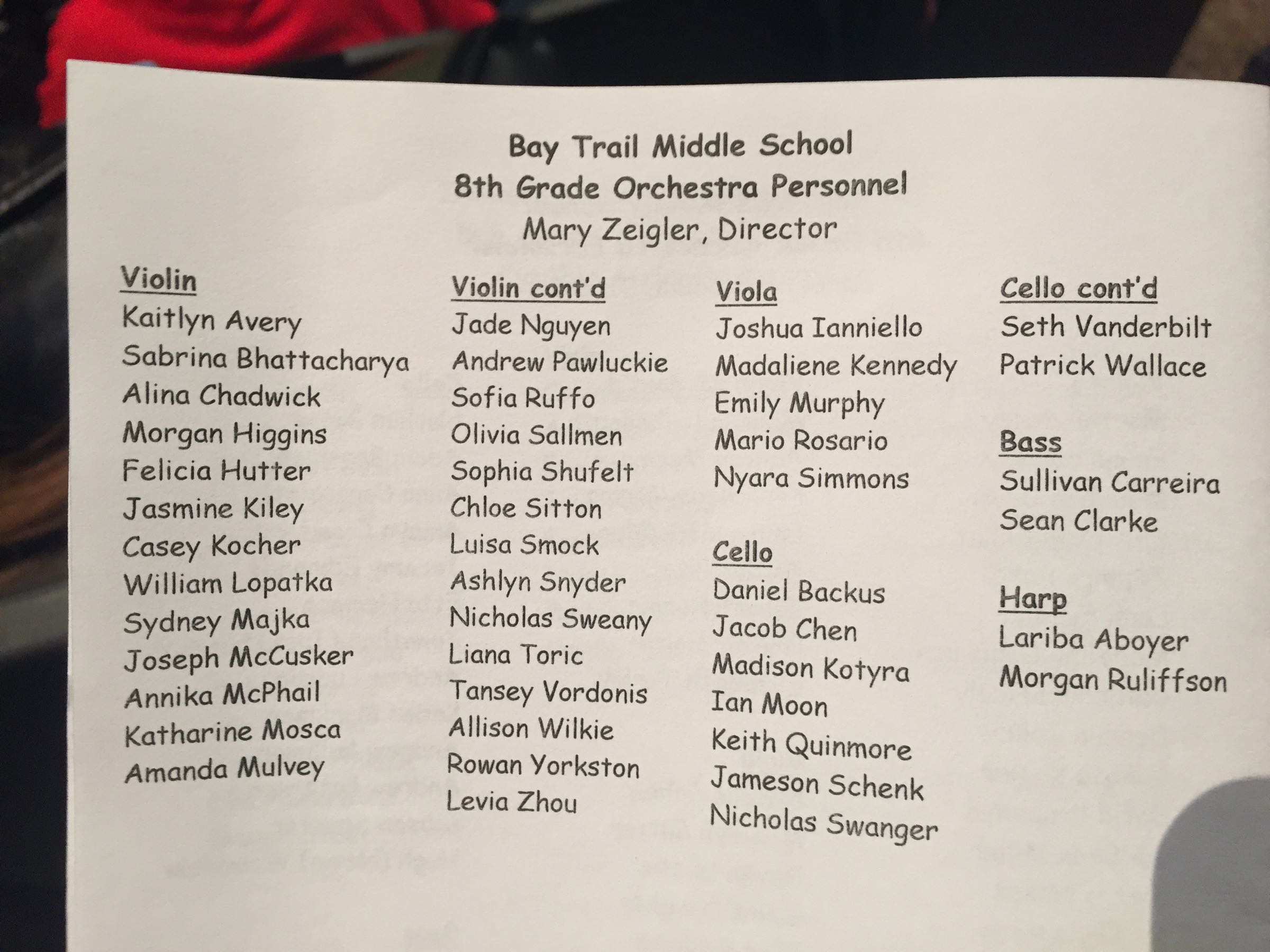 Bay Trail Middle School
8th Grade Orchestra Personnel
Mary Zeigler, Director

Violin
Kaitlyn Avery
Sabrina Bhattacharya
Alina Chadwick
Morgan Higgins
Felicia Hutter
Jasmine Kiley
Casey Kocher
William Lopatka
Sydney Majka
Joseph McCusker
Annika McPhail
Katharine Mosca
Amanda Mulvey

Violin cont'd
Jade Nguyen
Andrew Pawluckie
Sofia Ruffo
Olivia Sallmen
Sophia Shufelt
Chloe Sitton
Luisa Smock
Ashlyn Snyder
Nicholas Sweany
Liana Toric
Tansey Vordonis
Allison Wilkie
Rowan Yorkston
Levia Zhou

Viola
Joshua Ianniello
Madaliene Kennedy
Emily Murphy
Mario Rosario
Nyara Simmons

Cello
Daniel Backus
Jacob Chen
Madison Kotyra
Ian Moon
Keith Quinmore
Jameson Schenk
Nicholas Swanger

Cello cont'd
Seth Vanderbilt
Patrick Wallace

Bass
Sullivan Carreira
Sean Clarke

Harp
Lariba Aboyer
Morgan Ruliffson